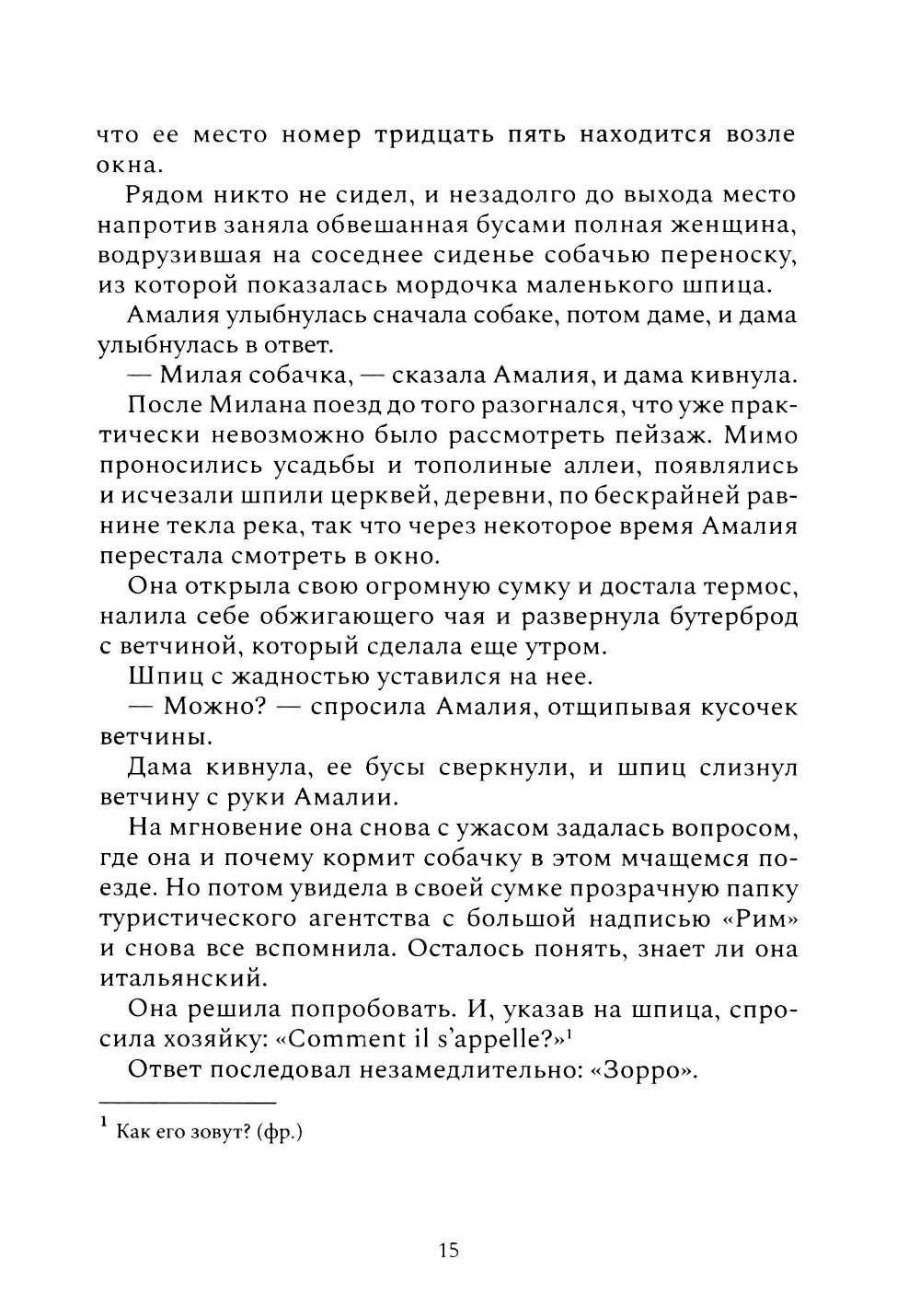 что ее место номер тридцать пять находится возле окна.

Рядом никто не сидел, и незадолго до выхода место напротив заняла обвешанная бусами полная женщина, водрузившая на соседнее сиденье собачью переноску, из которой показалась мордочка маленького шпица.

Амалия улыбнулась сначала собаке, потом даме, и дама улыбнулась в ответ.

— Милая собачка, — сказала Амалия, и дама кивнула.

После Милана поезд до того разогнался, что уже практически невозможно было рассмотреть пейзаж. Мимо проносились усадьбы и тополиные аллеи, появлялись и исчезали шпили церквей, деревни, по бескрайней равнине текла река, так что через некоторое время Амалия перестала смотреть в окно.

Она открыла свою огромную сумку и достала термос, налила себе обжигающего чая и развернула бутерброд с ветчиной, который сделала еще утром.

Шпиц с жадностью уставился на нее.

— Можно? — спросила Амалия, отщипывая кусочек ветчины.

Дама кивнула, ее бусы сверкнули, и шпиц слизнул ветчину с руки Амалии.

На мгновение она снова с ужасом задалась вопросом, где она и почему кормит собачку в этом мчащемся поезде. Но потом увидела в своей сумке прозрачную папку туристического агентства с большой надписью «Рим» и снова все вспомнила. Осталось понять, знает ли она итальянский.

Она решила попробовать. И, указав на шпица, спросила хозяйку: «Comment il s'appelle?»$^1$

Ответ последовал незамедлительно: «Зорро».

$^1$ Как его зовут? (фр.)

15